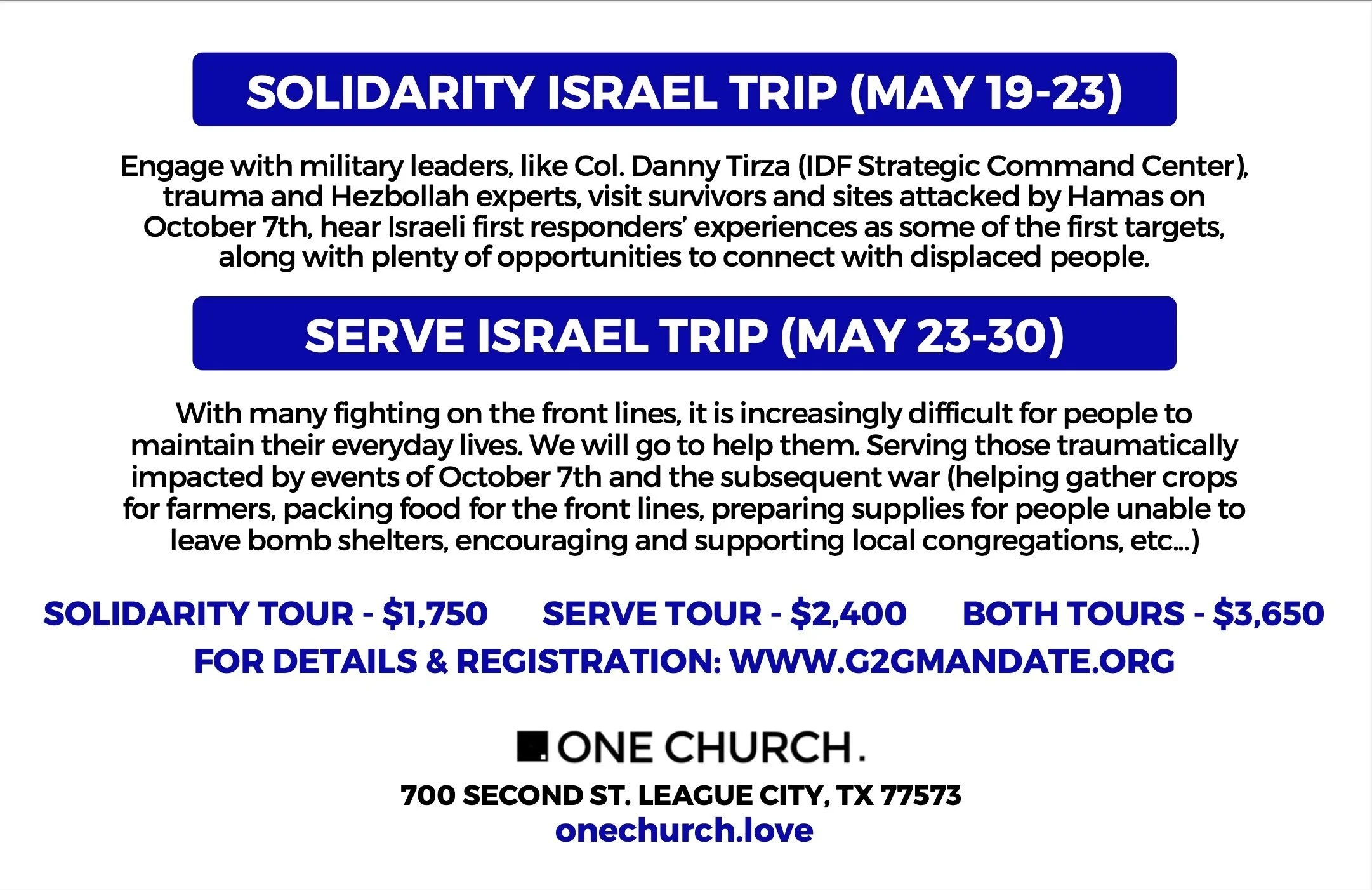 SOLIDARITY ISRAEL TRIP (MAY 19-23)

Engage with military leaders, like Col. Danny Tirza (IDF Strategic Command Center), trauma and Hezbollah experts, visit survivors and sites attacked by Hamas on October 7th, hear Israeli first responders' experiences as some of the first targets, along with plenty of opportunities to connect with displaced people.

SERVE ISRAEL TRIP (MAY 23-30)

With many fighting on the front lines, it is increasingly difficult for people to maintain their everyday lives. We will go to help them. Serving those traumatically impacted by events of October 7th and the subsequent war (helping gather crops for farmers, packing food for the front lines, preparing supplies for people unable to leave bomb shelters, encouraging and supporting local congregations, etc...)

SOLIDARITY TOUR - $1,750 SERVE TOUR - $2,400 BOTH TOURS - $3,650

FOR DETAILS & REGISTRATION: WWW.G2GMANDATE.ORG

ONE CHURCH.

700 SECOND ST. LEAGUE CITY, TX 77573
onechurch.love